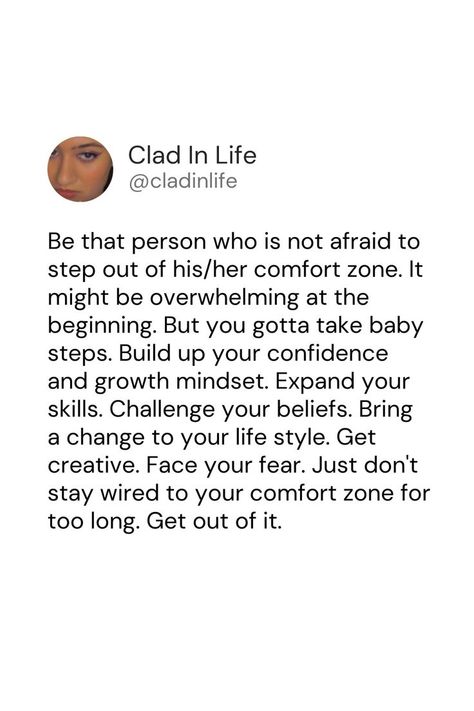 Clad In Life
@cladinlife

Be that person who is not afraid to step out of his/her comfort zone. It might be overwhelming at the beginning. But you gotta take baby steps. Build up your confidence and growth mindset. Expand your skills. Challenge your beliefs. Bring a change to your life style. Get creative. Face your fear. Just don't stay wired to your comfort zone for too long. Get out of it.